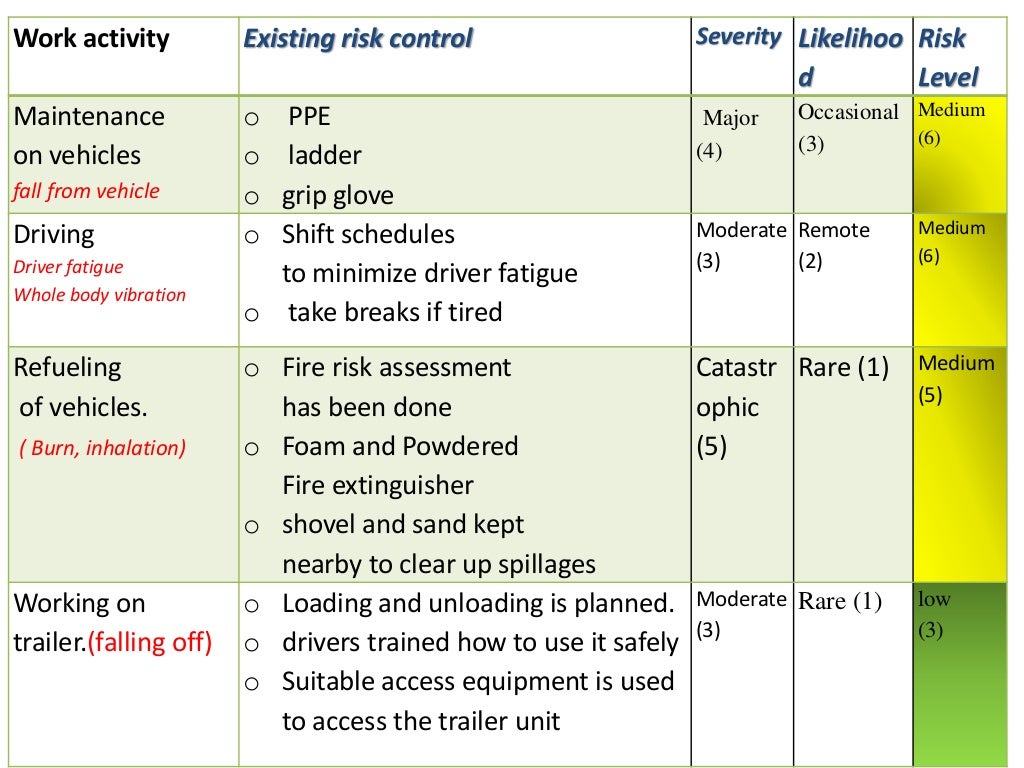 | Work activity | Existing risk control | Severity | Likelihood | Risk Level |
|---|---|---|---|---|
| Maintenance on vehicles fall from vehicle | o PPE o ladder o grip glove | Major (4) | Occasional (3) | Medium (6) |
| Driving Driver fatigue Whole body vibration | o Shift schedules to minimize driver fatigue o take breaks if tired | Moderate (3) | Remote (2) | Medium (6) |
| Refueling of vehicles. ( Burn, inhalation) | o Fire risk assessment has been done o Foam and Powdered Fire extinguisher o shovel and sand kept nearby to clear up spillages | Catastrophic (5) | Rare (1) | Medium (5) |
| Working on trailer.(falling off) | o Loading and unloading is planned. o drivers trained how to use it safely o Suitable access equipment is used to access the trailer unit | Moderate (3) | Rare (1) | low (3) |